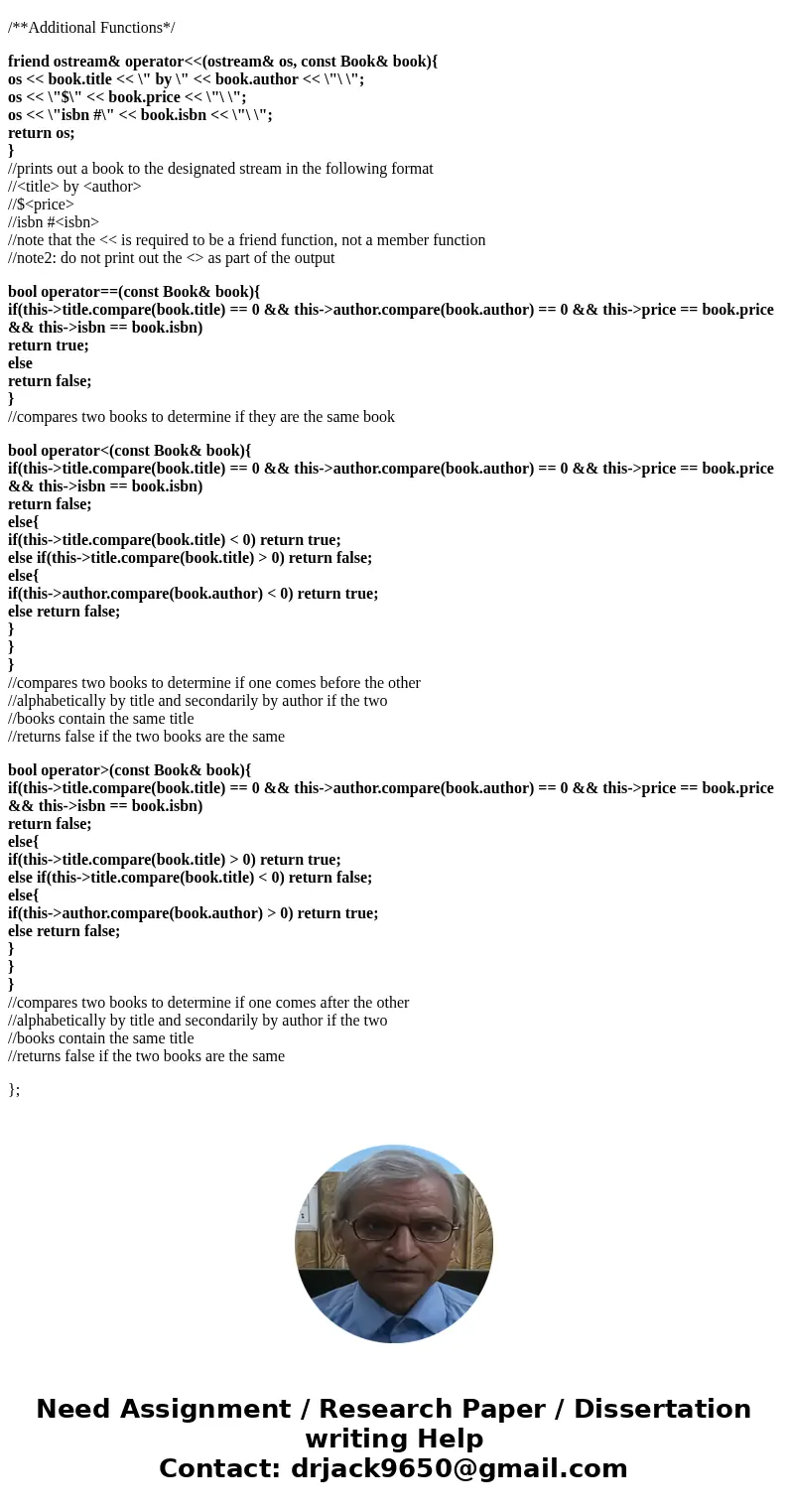 /**Additional Functions*/

friend ostream& operator<<(ostream& os, const Book& book){
os << book.title << \" by \" << book.author << \"\ \";
os << \"$\" << book.price << \"\ \";
os << \"isbn #\" << book.isbn << \"\ \";
return os;
}
//prints out a book to the designated stream in the following format
//<title> by <author>
//$<price>
//isbn #<isbn>
//note that the << is required to be a friend function, not a member function
//note2: do not print out the <> as part of the output

bool operator==(const Book& book){
if(this->title.compare(book.title) == 0 && this->author.compare(book.author) == 0 && this->price == book.price && this->isbn == book.isbn)
return true;
else
return false;
}
//compares two books to determine if they are the same book

bool operator<(const Book& book){
if(this->title.compare(book.title) == 0 && this->author.compare(book.author) == 0 && this->price == book.price && this->isbn == book.isbn)
return false;
else{
if(this->title.compare(book.title) < 0) return true;
else if(this->title.compare(book.title) > 0) return false;
else{
if(this->author.compare(book.author) < 0) return true;
else return false;
}
}
}
//compares two books to determine if one comes before the other
//alphabetically by title and secondarily by author if the two
//books contain the same title
//returns false if the two books are the same

bool operator>(const Book& book){
if(this->title.compare(book.title) == 0 && this->author.compare(book.author) == 0 && this->price == book.price && this->isbn == book.isbn)
return false;
else{
if(this->title.compare(book.title) > 0) return true;
else if(this->title.compare(book.title) < 0) return false;
else{
if(this->author.compare(book.author) > 0) return true;
else return false;
}
}
}
//compares two books to determine if one comes after the other
//alphabetically by title and secondarily by author if the two
//books contain the same title
//returns false if the two books are the same

};

Need Assignment / Research Paper / Dissertation writing Help
Contact: drjack9650@gmail.com